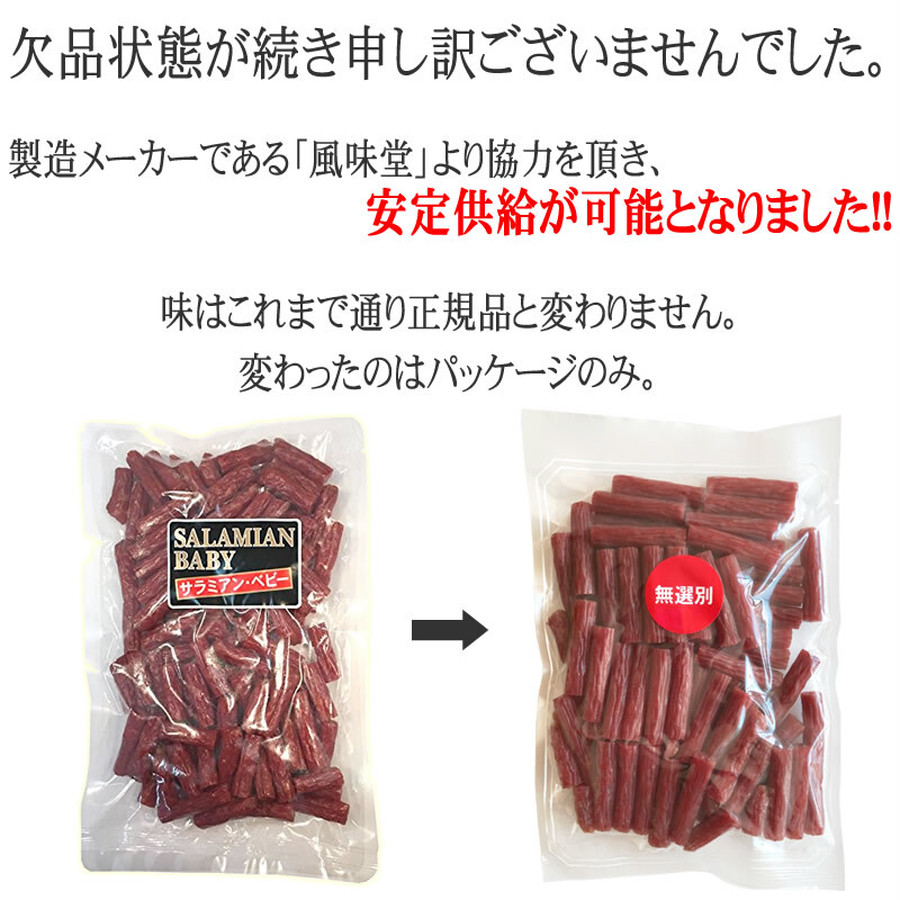 欠品状態が続き申し訳ございませんでした。

製造メーカーである「風味堂」より協力を頂き、
安定供給が可能となりました!!

味はこれまで通り正規品と変わりません。
変わったのはパッケージのみ。

SALAMIAN BABY
サラミアン・ベビー

無選別